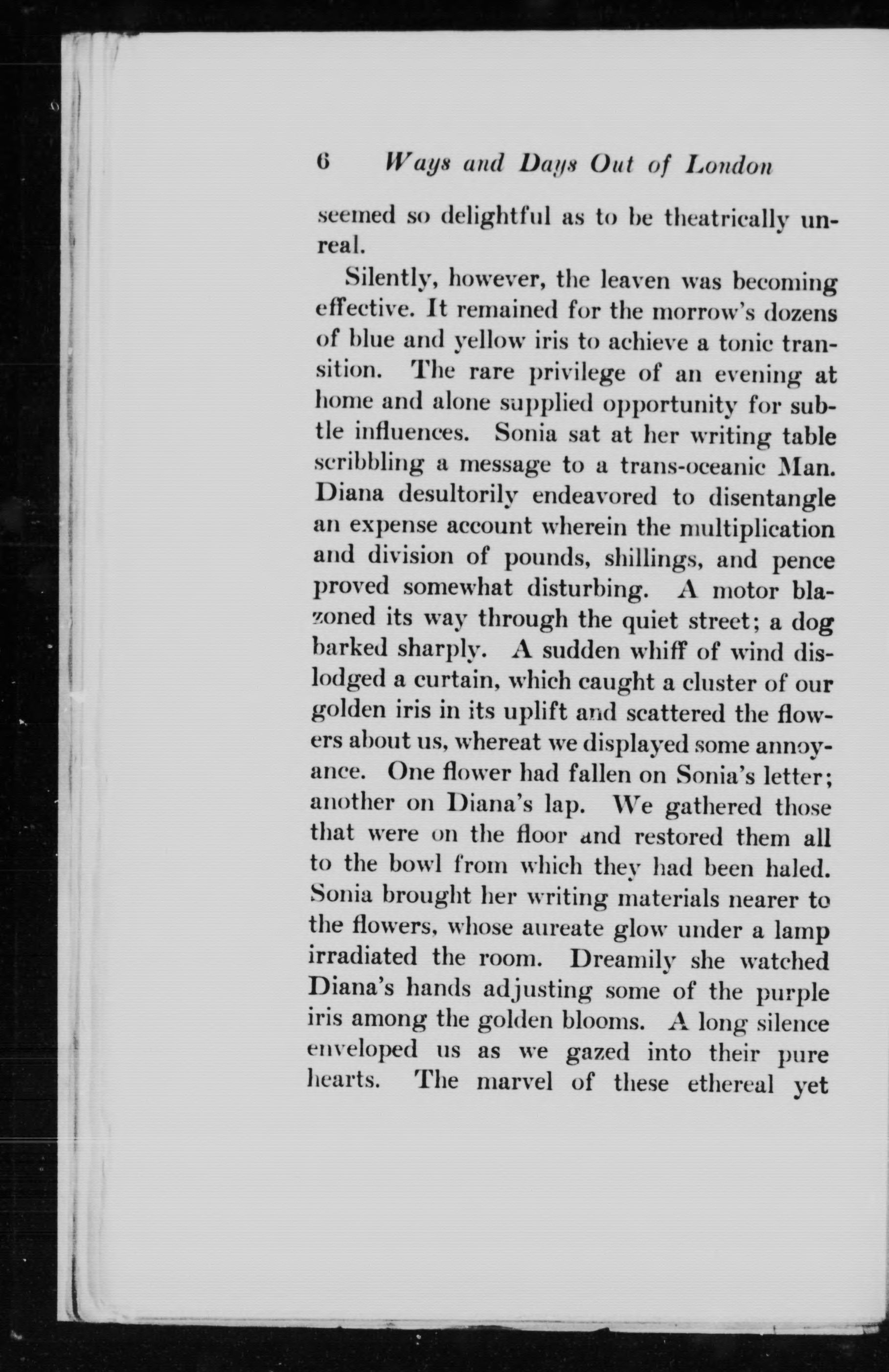 6 Ways and Days Out of London

seemed so delightful as to be theatrically unreal.

Silently, however, the leaven was becoming effective. It remained for the morrow's dozens of blue and yellow iris to achieve a tonic transition. The rare privilege of an evening at home and alone supplied opportunity for subtle influences. Sonia sat at her writing table scribbling a message to a trans-oceanic Man. Diana desultorily endeavored to disentangle an expense account wherein the multiplication and division of pounds, shillings, and pence proved somewhat disturbing. A motor blazoned its way through the quiet street; a dog barked sharply. A sudden whiff of wind dislodged a curtain, which caught a cluster of our golden iris in its uplift and scattered the flowers about us, whereat we displayed some annoyance. One flower had fallen on Sonia's letter; another on Diana's lap. We gathered those that were on the floor and restored them all to the bowl from which they had been haled. Sonia brought her writing materials nearer to the flowers, whose aureate glow under a lamp irradiated the room. Dreamily she watched Diana's hands adjusting some of the purple iris among the golden blooms. A long silence enveloped us as we gazed into their pure hearts. The marvel of these ethereal yet